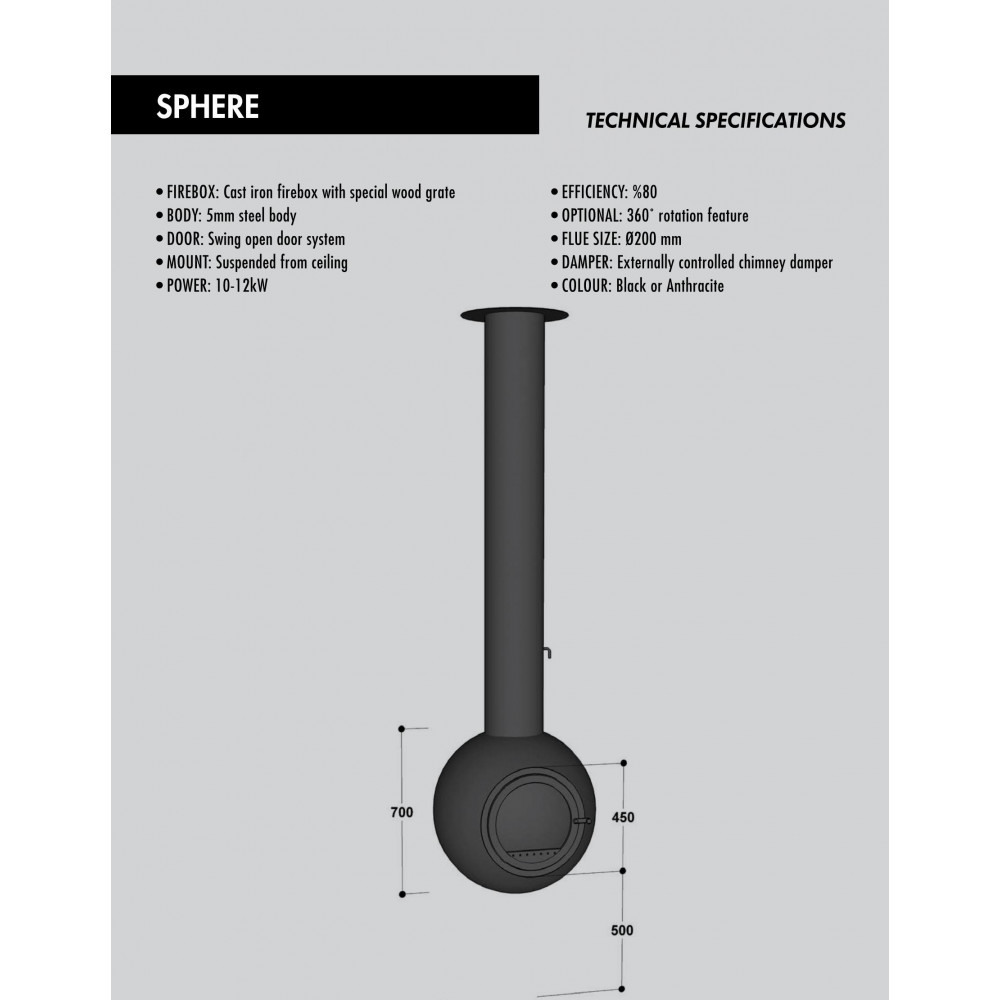 SPHERE

TECHNICAL SPECIFICATIONS

• FIREBOX: Cast iron firebox with special wood grate
• BODY: 5mm steel body
• DOOR: Swing open door system
• MOUNT: Suspended from ceiling
• POWER: 10-12kW

• EFFICIENCY: %80
• OPTIONAL: 360° rotation feature
• FLUE SIZE: Ø200 mm
• DAMPER: Externally controlled chimney damper
• COLOUR: Black or Anthracite

700

450

500